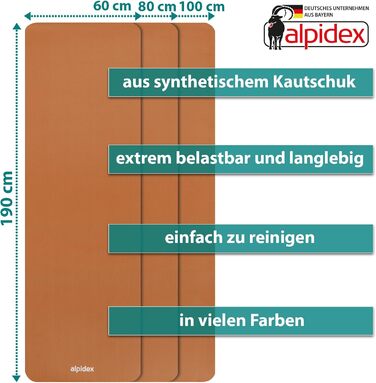 60 cm 80 cm 100 cm

DEUTSCHES UNTERNEHMEN AUS BAYERN

alpidex

190 cm

aus synthetischem Kautschuk

extrem belastbar und langlebig

einfach zu reinigen

in vielen Farben

alpidex